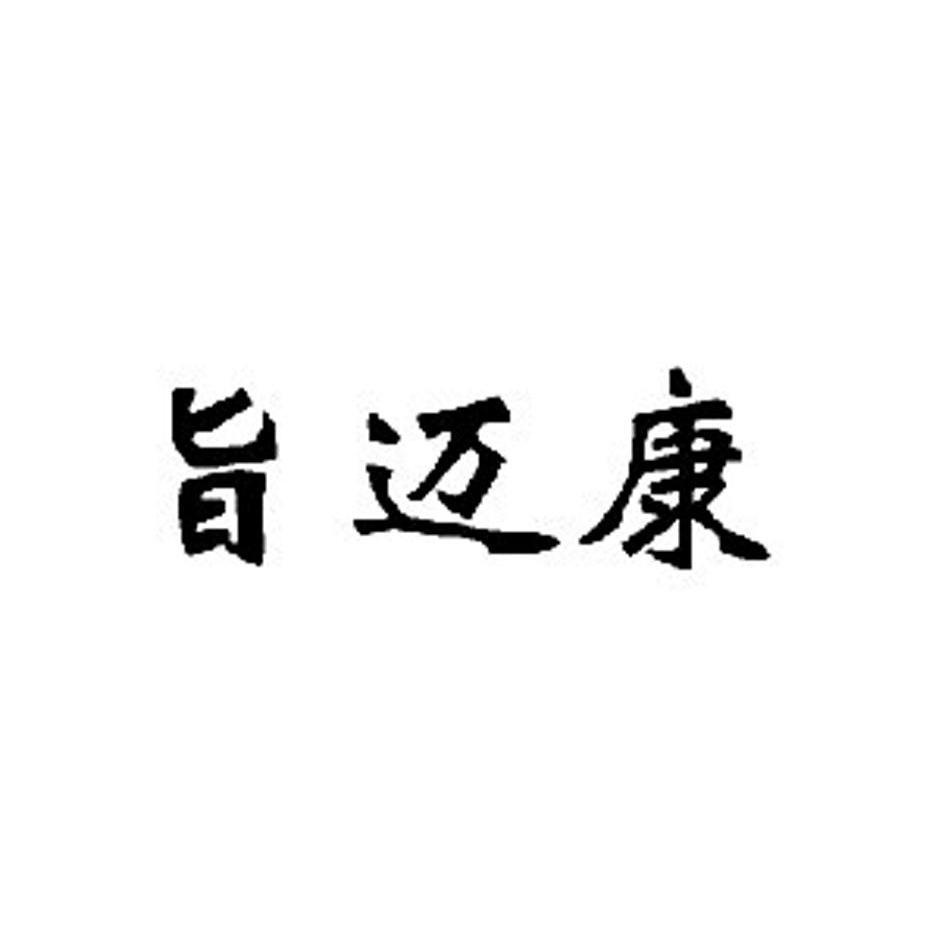 旨迈康